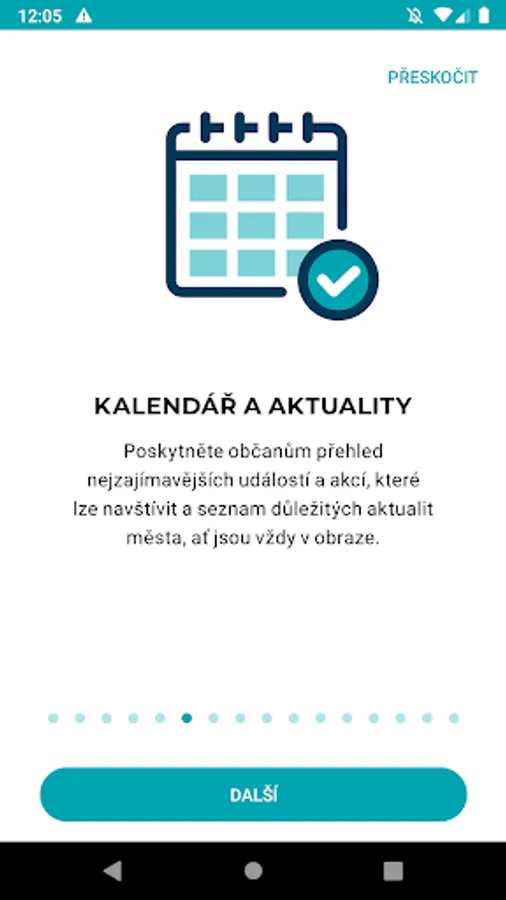 12:05

PŘESKOČIT

KALENDÁŘ A AKTUALITY

Poskytněte občanům přehled nejzajímavějších událostí a akcí, které lze navštívit a seznam důležitých aktualit města, ať jsou vždy v obraze.

DALŠÍ